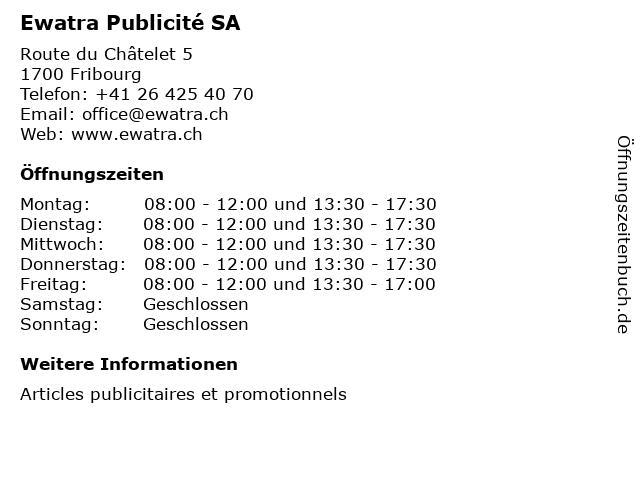 Ewatra Publicité SA

Route du Châtelet 5
1700 Fribourg
Telefon: +41 26 425 40 70
Email: office@ewatra.ch
Web: www.ewatra.ch

Öffnungszeiten

| | |
|---|---|
| Montag: | 08:00 - 12:00 und 13:30 - 17:30 |
| Dienstag: | 08:00 - 12:00 und 13:30 - 17:30 |
| Mittwoch: | 08:00 - 12:00 und 13:30 - 17:30 |
| Donnerstag: | 08:00 - 12:00 und 13:30 - 17:30 |
| Freitag: | 08:00 - 12:00 und 13:30 - 17:00 |
| Samstag: | Geschlossen |
| Sonntag: | Geschlossen |

Weitere Informationen

Articles publicitaires et promotionnels

Öffnungszeitenbuch.de